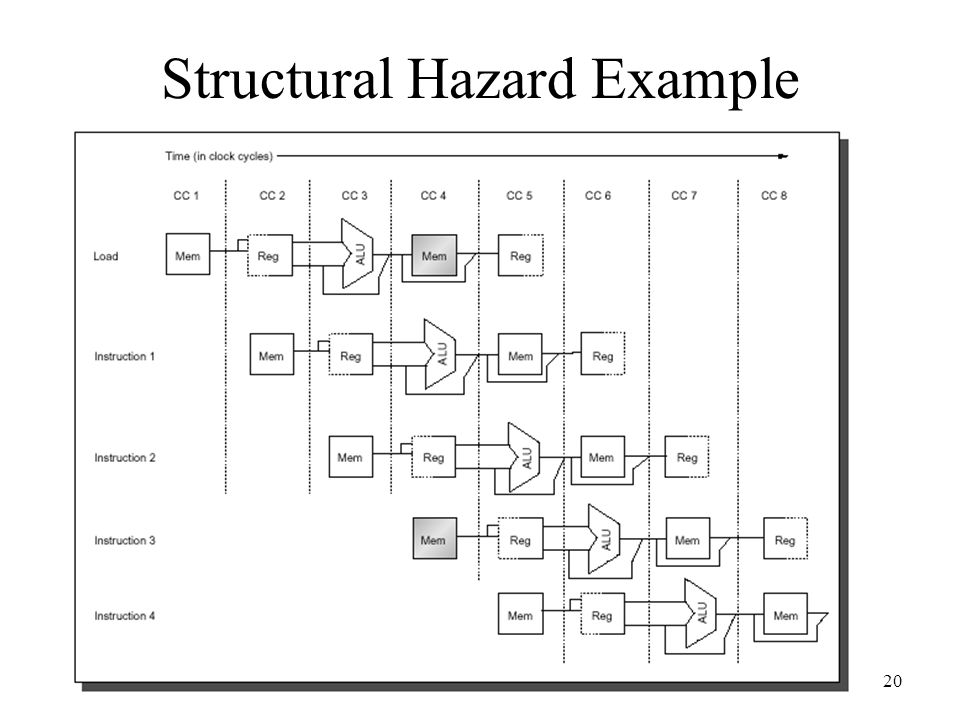 Structural Hazard Example

Time (in clock cycles)

CC 1 CC 2 CC 3 CC 4 CC 5 CC 6 CC 7 CC 8

Load Mem Reg ALU Mem Reg

Instruction 1 Mem Reg ALU Mem Reg

Instruction 2 Mem Reg ALU Mem Reg

Instruction 3 Mem Reg ALU Mem Reg

Instruction 4 Mem Reg ALU Mem

20